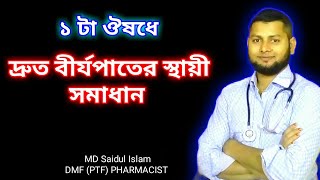 ১ টা ঔষধে

দ্রুত বীর্যপাতের স্থায়ী সমাধান

MD Saidul Islam
DMF (PTF) PHARMACIST